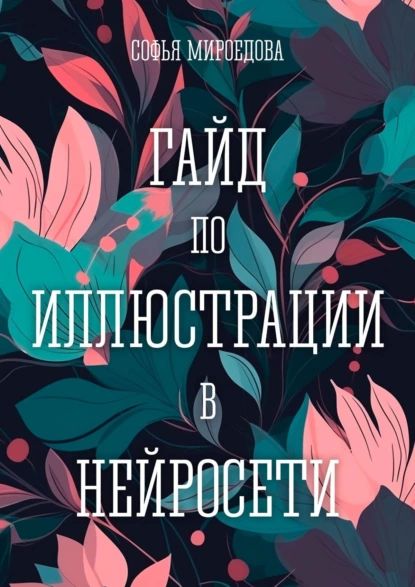 СОФЬЯ МИРОЕДОВА

ГАЙД
ПО
ИЛЛЮСТРАЦИИ
В
НЕЙРОСЕТИ